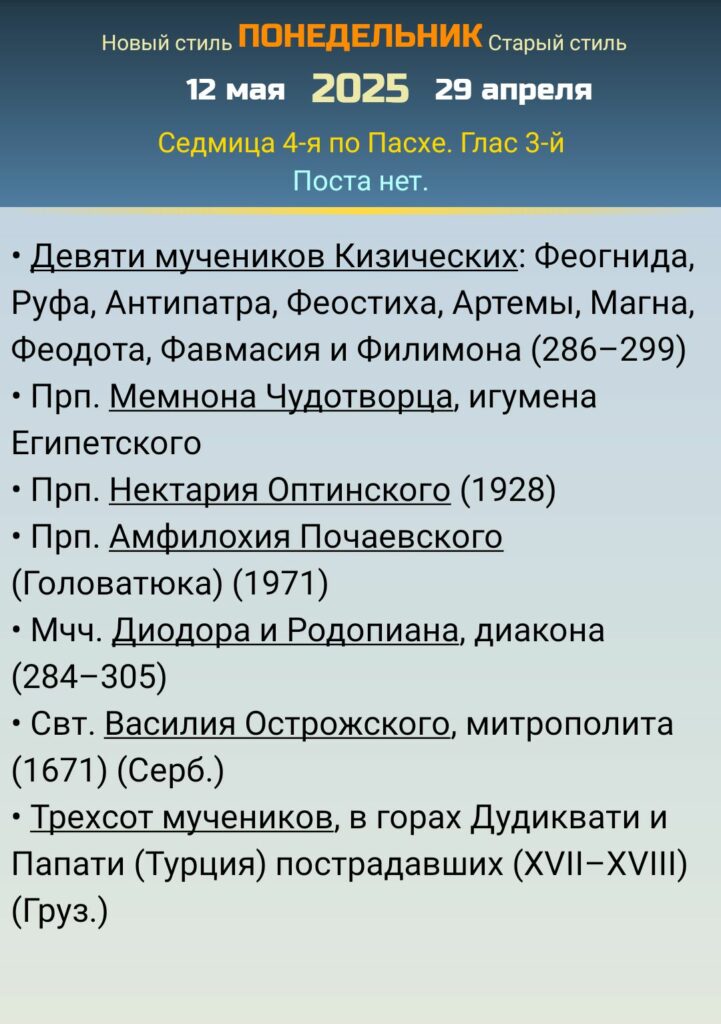 Новый стиль ПОНЕДЕЛЬНИК Старый стиль

12 мая 2025 29 апреля

Седмица 4-я по Пасхе. Глас 3-й

Поста нет.

• Девяти мучеников Кизических: Феогнида, Руфа, Антипатра, Феостиха, Артемы, Магна, Феодота, Фавмасия и Филимона (286–299)
• Прп. Мемнона Чудотворца, игумена Египетского
• Прп. Нектария Оптинского (1928)
• Прп. Амфилохия Почаевского (Головатюка) (1971)
• Мчч. Диодора и Родопиана, диакона (284–305)
• Свт. Василия Острожского, митрополита (1671) (Серб.)
• Трехсот мучеников, в горах Дудиквати и Папати (Турция) пострадавших (XVII–XVIII) (Груз.)